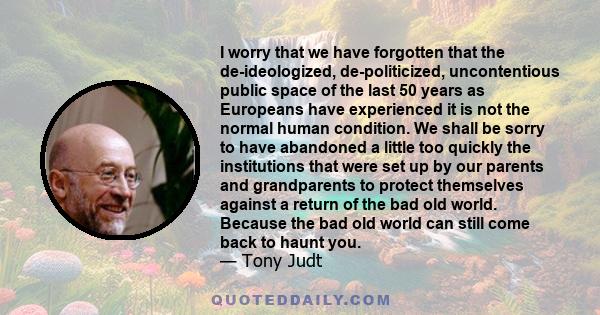 I worry that we have forgotten that the de-ideologized, de-politicized, uncontentious public space of the last 50 years as Europeans have experienced it is not the normal human condition. We shall be sorry to have abandoned a little too quickly the institutions that were set up by our parents and grandparents to protect themselves against a return of the bad old world. Because the bad old world can still come back to haunt you.
— Tony Judt

QUOTEDDAILY.COM